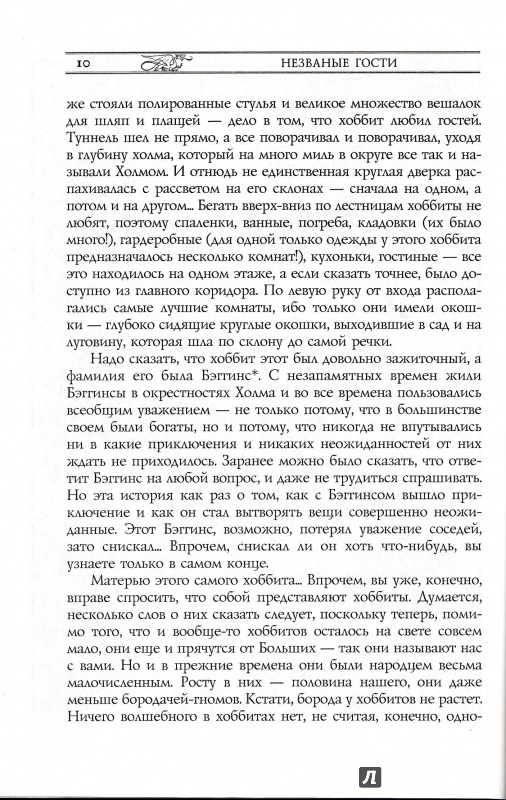 10 НЕЗВАНЫЕ ГОСТИ

же стояли полированные стулья и великое множество вешалок для шляп и плащей — дело в том, что хоббит любил гостей. Туннель шел не прямо, а все поворачивал и поворачивал, уходя в глубину холма, который на много миль в округе все так и называли Холмом. И отнюдь не единственная круглая дверка распахивалась с рассветом на его склонах — сначала на одном, а потом и на другом... Бегать вверх-вниз по лестницам хоббиты не любят, поэтому спаленки, ванные, погреба, кладовки (их было много!), гардеробные (для одной только одежды у этого хоббита предназначалось несколько комнат!), кухоньки, гостиные — все это находилось на одном этаже, а если сказать точнее, было доступно из главного коридора. По левую руку от входа располагались самые лучшие комнаты, ибо только они имели окошки — глубоко сидящие круглые окошки, выходившие в сад и на луговину, которая шла по склону до самой речки.

Надо сказать, что хоббит этот был довольно зажиточный, а фамилия его была Бэггинс*. С незапамятных времен жили Бэггинсы в окрестностях Холма и во все времена пользовались всеобщим уважением — не только потому, что в большинстве своем были богаты, но и потому, что никогда не впутывались ни в какие приключения и никаких неожиданностей от них ждать не приходилось. Заранее можно было сказать, что ответит Бэггинс на любой вопрос, и даже не трудиться спрашивать. Но эта история как раз о том, как с Бэггинсом вышло приключение и как он стал вытворять вещи совершенно неожиданные. Этот Бэггинс, возможно, потерял уважение соседей, зато снискал... Впрочем, снискал ли он хоть что-нибудь, вы узнаете только в самом конце.

Матерью этого самого хоббита... Впрочем, вы уже, конечно, вправе спросить, что собой представляют хоббиты. Думается, несколько слов о них сказать следует, поскольку теперь, помимо того, что и вообще-то хоббитов осталось на свете совсем мало, они еще и прячутся от Больших — так они называют нас с вами. Но и в прежние времена они были народцем весьма малочисленным. Росту в них — половина нашего, они даже меньше бородачей-гномов. Кстати, борода у хоббитов не растет. Ничего волшебного в хоббитах нет, не считая, конечно, одно-